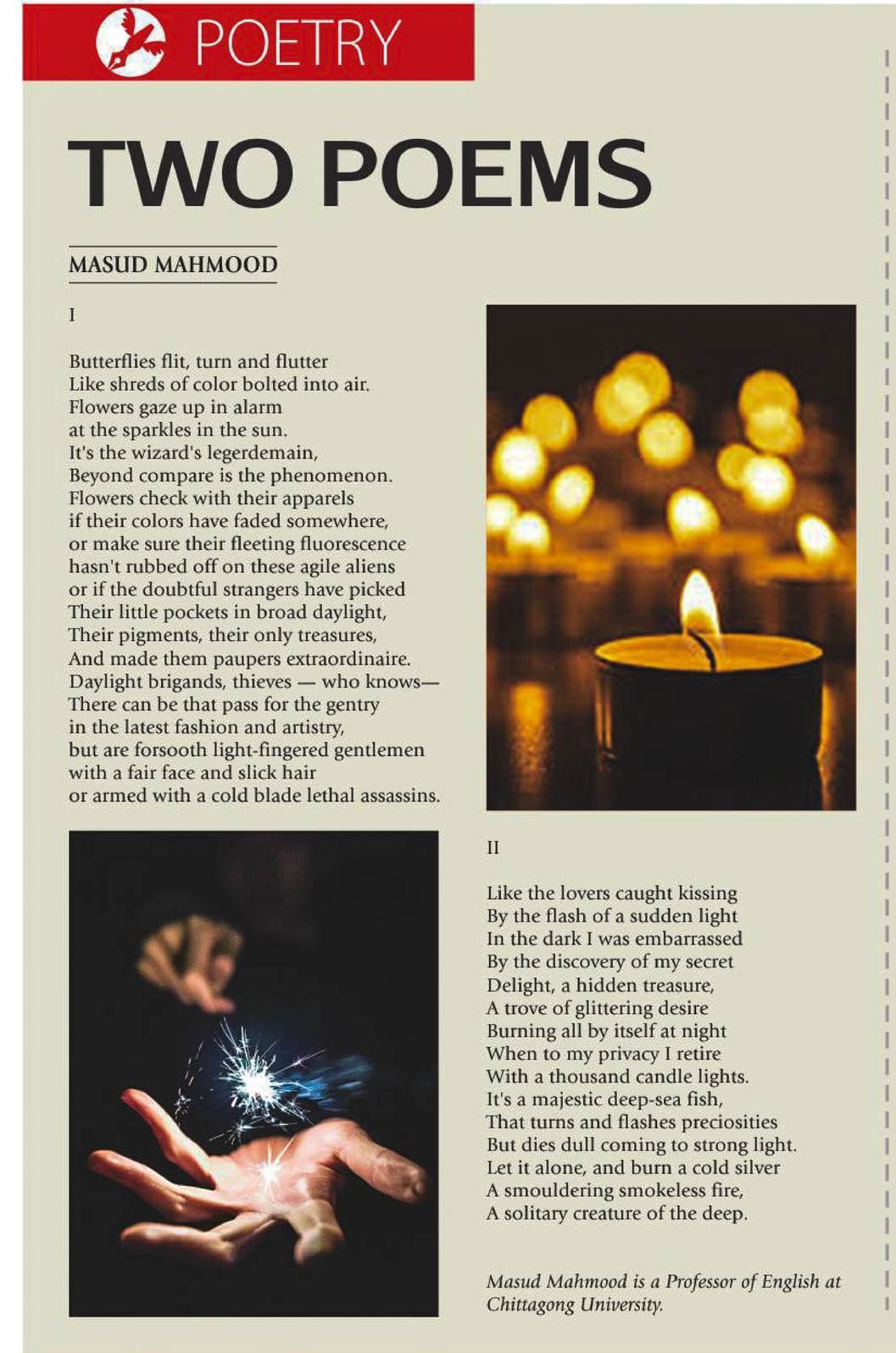 POETRY

TWO POEMS

MASUD MAHMOOD

I

Butterflies flit, turn and flutter
Like shreds of color bolted into air.
Flowers gaze up in alarm
at the sparkles in the sun.
It's the wizard's legerdemain,
Beyond compare is the phenomenon.
Flowers check with their apparels
if their colors have faded somewhere,
or make sure their fleeting fluorescence
hasn't rubbed off on these agile aliens
or if the doubtful strangers have picked
Their little pockets in broad daylight,
Their pigments, their only treasures,
And made them paupers extraordinaire.
Daylight brigands, thieves — who knows—
There can be that pass for the gentry
in the latest fashion and artistry,
but are forsooth light-fingered gentlemen
with a fair face and slick hair
or armed with a cold blade lethal assassins.

II

Like the lovers caught kissing
By the flash of a sudden light
In the dark I was embarrassed
By the discovery of my secret
Delight, a hidden treasure,
A trove of glittering desire
Burning all by itself at night
When to my privacy I retire
With a thousand candle lights.
It's a majestic deep-sea fish,
That turns and flashes preciosities
But dies dull coming to strong light.
Let it alone, and burn a cold silver
A smouldering smokeless fire,
A solitary creature of the deep.

Masud Mahmood is a Professor of English at Chittagong University.